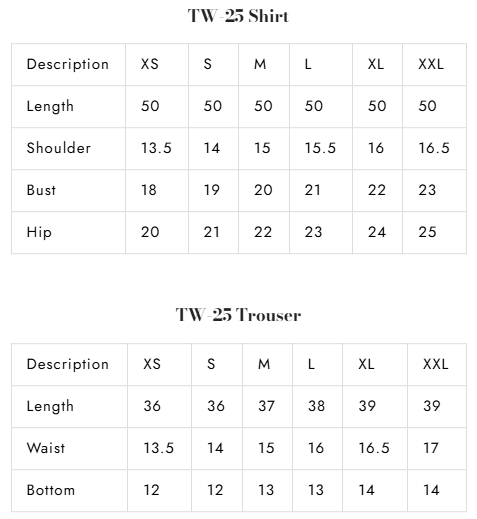 TW-25 Shirt

| Description | XS | S | M | L | XL | XXL |
|---|---|---|---|---|---|---|
| Length | 50 | 50 | 50 | 50 | 50 | 50 |
| Shoulder | 13.5 | 14 | 15 | 15.5 | 16 | 16.5 |
| Bust | 18 | 19 | 20 | 21 | 22 | 23 |
| Hip | 20 | 21 | 22 | 23 | 24 | 25 |

TW-25 Trouser

| Description | XS | S | M | L | XL | XXL |
|---|---|---|---|---|---|---|
| Length | 36 | 36 | 37 | 38 | 39 | 39 |
| Waist | 13.5 | 14 | 15 | 16 | 16.5 | 17 |
| Bottom | 12 | 12 | 13 | 13 | 14 | 14 |